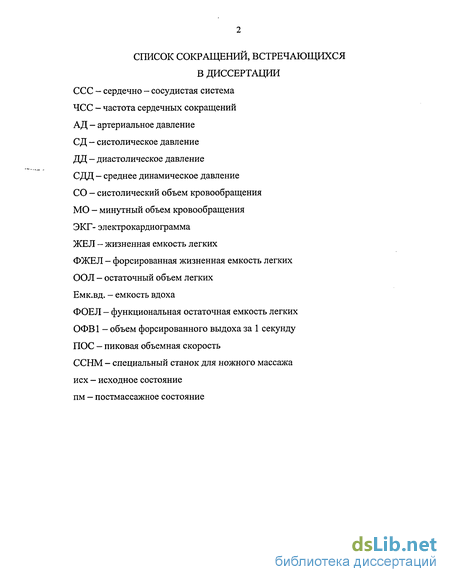 2

СПИСОК СОКРАЩЕНИЙ, ВСТРЕЧАЮЩИХСЯ В ДИССЕРТАЦИИ

ССС – сердечно – сосудистая система

ЧСС – частота сердечных сокращений

АД – артериальное давление

СД – систолическое давление

ДД – диастолическое давление

СДД – среднее динамическое давление

СО – систолический объем кровообращения

МО – минутный объем кровообращения

ЭКГ- электрокардиограмма

ЖЕЛ – жизненная емкость легких

ФЖЕЛ – форсированная жизненная емкость легких

ООЛ – остаточный объем легких

Емк.вд. – емкость вдоха

ФОЕЛ – функциональная остаточная емкость легких

ОФВ1 – объем форсированного выдоха за 1 секунду

ПОС – пиковая объемная скорость

ССНМ – специальный станок для ножного массажа

исх – исходное состояние

пм – постмассажное состояние

dsLib.net
библиотека диссертаций